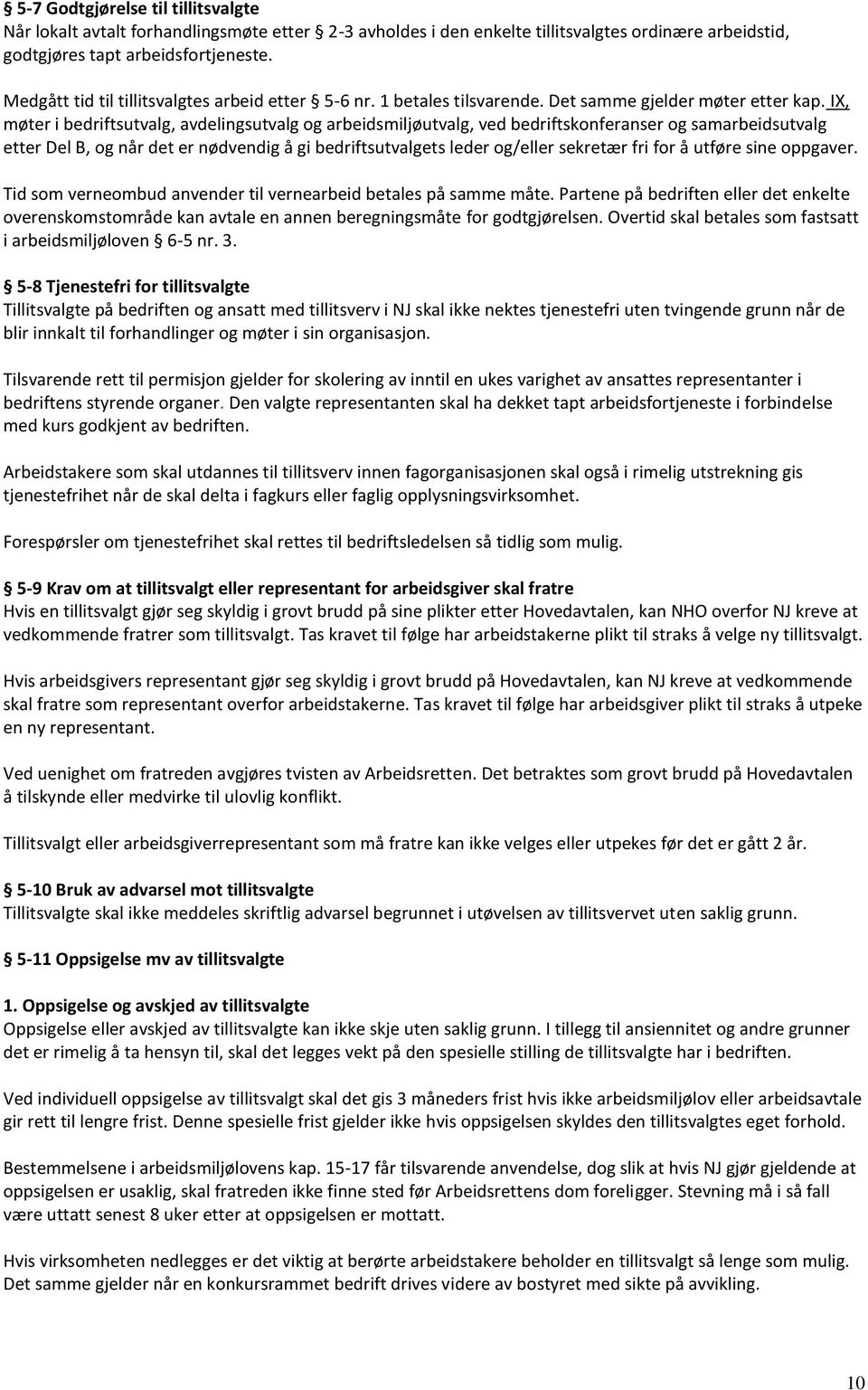 § 5-7 Godtgjørelse til tillitsvalgte
Når lokalt avtalt forhandlingsmøte etter § 2-3 avholdes i den enkelte tillitsvalgtes ordinære arbeidstid, godtgjøres tapt arbeidsfortjeneste.

Medgått tid til tillitsvalgtes arbeid etter § 5-6 nr. 1 betales tilsvarende. Det samme gjelder møter etter kap. IX, møter i bedriftsutvalg, avdelingsutvalg og arbeidsmiljøutvalg, ved bedriftskonferanser og samarbeidsutvalg etter Del B, og når det er nødvendig å gi bedriftsutvalgets leder og/eller sekretær fri for å utføre sine oppgaver.

Tid som verneombud anvender til vernearbeid betales på samme måte. Partene på bedriften eller det enkelte overenskomstområde kan avtale en annen beregningsmåte for godtgjørelsen. Overtid skal betales som fastsatt i arbeidsmiljøloven § 6-5 nr. 3.

§ 5-8 Tjenestefri for tillitsvalgte
Tillitsvalgte på bedriften og ansatt med tillitsverv i NJ skal ikke nektes tjenestefri uten tvingende grunn når de blir innkalt til forhandlinger og møter i sin organisasjon.

Tilsvarende rett til permisjon gjelder for skolering av inntil en ukes varighet av ansattes representanter i bedriftens styrende organer. Den valgte representanten skal ha dekket tapt arbeidsfortjeneste i forbindelse med kurs godkjent av bedriften.

Arbeidstakere som skal utdannes til tillitsverv innen fagorganisasjonen skal også i rimelig utstrekning gis tjenestefrihet når de skal delta i fagkurs eller faglig opplysningsvirksomhet.

Forespørsler om tjenestefrihet skal rettes til bedriftsledelsen så tidlig som mulig.

§ 5-9 Krav om at tillitsvalgt eller representant for arbeidsgiver skal fratre
Hvis en tillitsvalgt gjør seg skyldig i grovt brudd på sine plikter etter Hovedavtalen, kan NHO overfor NJ kreve at vedkommende fratrer som tillitsvalgt. Tas kravet til følge har arbeidstakerne plikt til straks å velge ny tillitsvalgt.

Hvis arbeidsgivers representant gjør seg skyldig i grovt brudd på Hovedavtalen, kan NJ kreve at vedkommende skal fratre som representant overfor arbeidstakerne. Tas kravet til følge har arbeidsgiver plikt til straks å utpeke en ny representant.

Ved uenighet om fratreden avgjøres tvisten av Arbeidsretten. Det betraktes som grovt brudd på Hovedavtalen å tilskynde eller medvirke til ulovlig konflikt.

Tillitsvalgt eller arbeidsgiverrepresentant som må fratre kan ikke velges eller utpekes før det er gått 2 år.

§ 5-10 Bruk av advarsel mot tillitsvalgte
Tillitsvalgte skal ikke meddeles skriftlig advarsel begrunnet i utøvelsen av tillitsvervet uten saklig grunn.

§ 5-11 Oppsigelse mv av tillitsvalgte

1. Oppsigelse og avskjed av tillitsvalgte
Oppsigelse eller avskjed av tillitsvalgte kan ikke skje uten saklig grunn. I tillegg til ansiennitet og andre grunner det er rimelig å ta hensyn til, skal det legges vekt på den spesielle stilling de tillitsvalgte har i bedriften.

Ved individuell oppsigelse av tillitsvalgt skal det gis 3 måneders frist hvis ikke arbeidsmiljølov eller arbeidsavtale gir rett til lengre frist. Denne spesielle frist gjelder ikke hvis oppsigelsen skyldes den tillitsvalgtes eget forhold.

Bestemmelsene i arbeidsmiljølovens kap. 15-17 får tilsvarende anvendelse, dog slik at hvis NJ gjør gjeldende at oppsigelsen er usaklig, skal fratreden ikke finne sted før Arbeidsrettens dom foreligger. Stevning må i så fall være uttatt senest 8 uker etter at oppsigelsen er mottatt.

Hvis virksomheten nedlegges er det viktig at berørte arbeidstakere beholder en tillitsvalgt så lenge som mulig. Det samme gjelder når en konkursrammet bedrift drives videre av bostyret med sikte på avvikling.

10